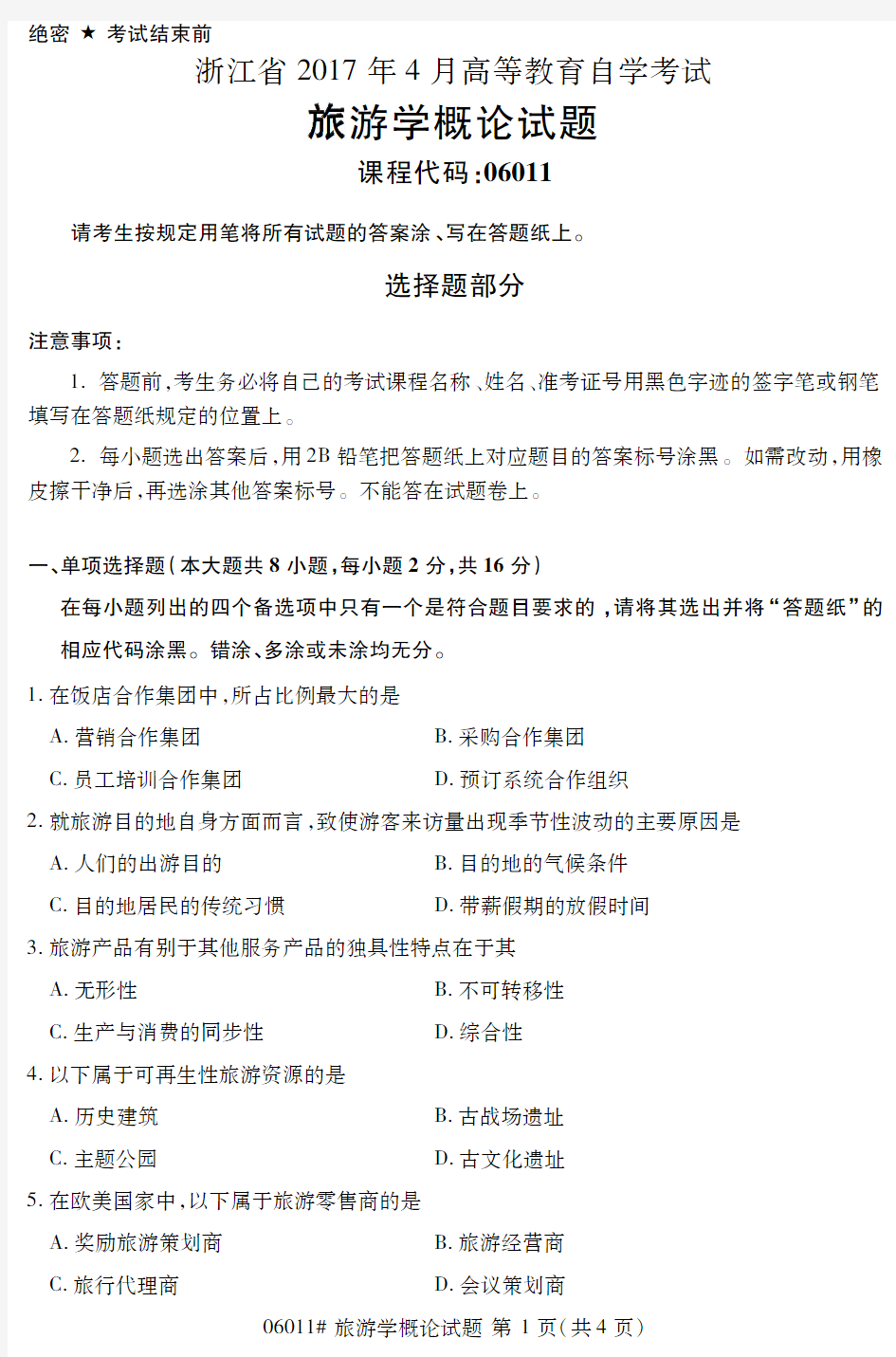 绝密 ★ 考试结束前

浙江省 2017 年 4 月高等教育自学考试

旅游学概论试题

课程代码:06011

请考生按规定用笔将所有试题的答案涂、写在答题纸上。

选择题部分

注意事项:

1. 答题前,考生务必将自己的考试课程名称、姓名、准考证号用黑色字迹的签字笔或钢笔填写在答题纸规定的位置上。

2. 每小题选出答案后,用 2B 铅笔把答题纸上对应题目的答案标号涂黑。如需改动,用橡皮擦干净后,再选涂其他答案标号。不能答在试题卷上。

一、单项选择题(本大题共 8 小题,每小题 2 分,共 16 分)

在每小题列出的四个备选项中只有一个是符合题目要求的,请将其选出并将“答题纸”的相应代码涂黑。错涂、多涂或未涂均无分。

1. 在饭店合作集团中,所占比例最大的是

A. 营销合作集团

B. 采购合作集团

C. 员工培训合作集团

D. 预订系统合作组织

2. 就旅游目的地自身方面而言,致使游客来访量出现季节性波动的主要原因是

A. 人们的出游目的

B. 目的地的气候条件

C. 目的地居民的传统习惯

D. 带薪假期的放假时间

3. 旅游产品有别于其他服务产品的独具性特点在于其

A. 无形性

B. 不可转移性

C. 生产与消费的同步性

D. 综合性

4. 以下属于可再生性旅游资源的是

A. 历史建筑

B. 古战场遗址

C. 主题公园

D. 古文化遗址

5. 在欧美国家中,以下属于旅游零售商的是

A. 奖励旅游策划商

B. 旅游经营商

C. 旅行代理商

D. 会议策划商

06011# 旅游学概论试题 第 1 页(共 4 页)